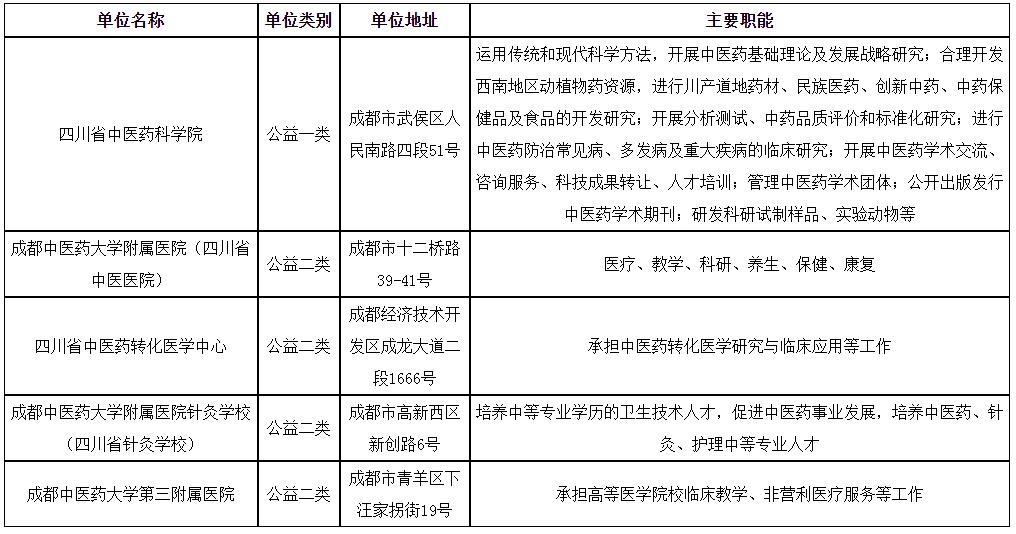 | 单位名称 | 单位类别 | 单位地址 | 主要职能 |
|---|---|---|---|
| 四川省中医药科学院 | 公益一类 | 成都市武侯区人民南路四段51号 | 运用传统和现代科学方法，开展中医药基础理论及发展战略研究；合理开发西南地区动植物药资源，进行川产道地药材、民族医药、创新中药、中药保健品及食品的开发研究；开展分析测试、中药品质评价和标准化研究；进行中医药防治常见病、多发病及重大疾病的临床研究；开展中医药学术交流、咨询服务、科技成果转让、人才培训；管理中医药学术团体；公开出版发行中医药学术期刊；研发科研试制样品、实验动物等 |
| 成都中医药大学附属医院（四川省中医医院） | 公益二类 | 成都市十二桥路39-41号 | 医疗、教学、科研、养生、保健、康复 |
| 四川省中医药转化医学中心 | 公益二类 | 成都经济技术开发区成龙大道二段1666号 | 承担中医药转化医学研究与临床应用等工作 |
| 成都中医药大学附属医院针灸学校（四川省针灸学校） | 公益二类 | 成都市高新西区新创路6号 | 培养中等专业学历的卫生技术人才，促进中医药事业发展，培养中医药、针灸、护理中等专业人才 |
| 成都中医药大学第三附属医院 | 公益二类 | 成都市青羊区下汪家拐街19号 | 承担高等医学院校临床教学、非营利医疗服务等工作 |